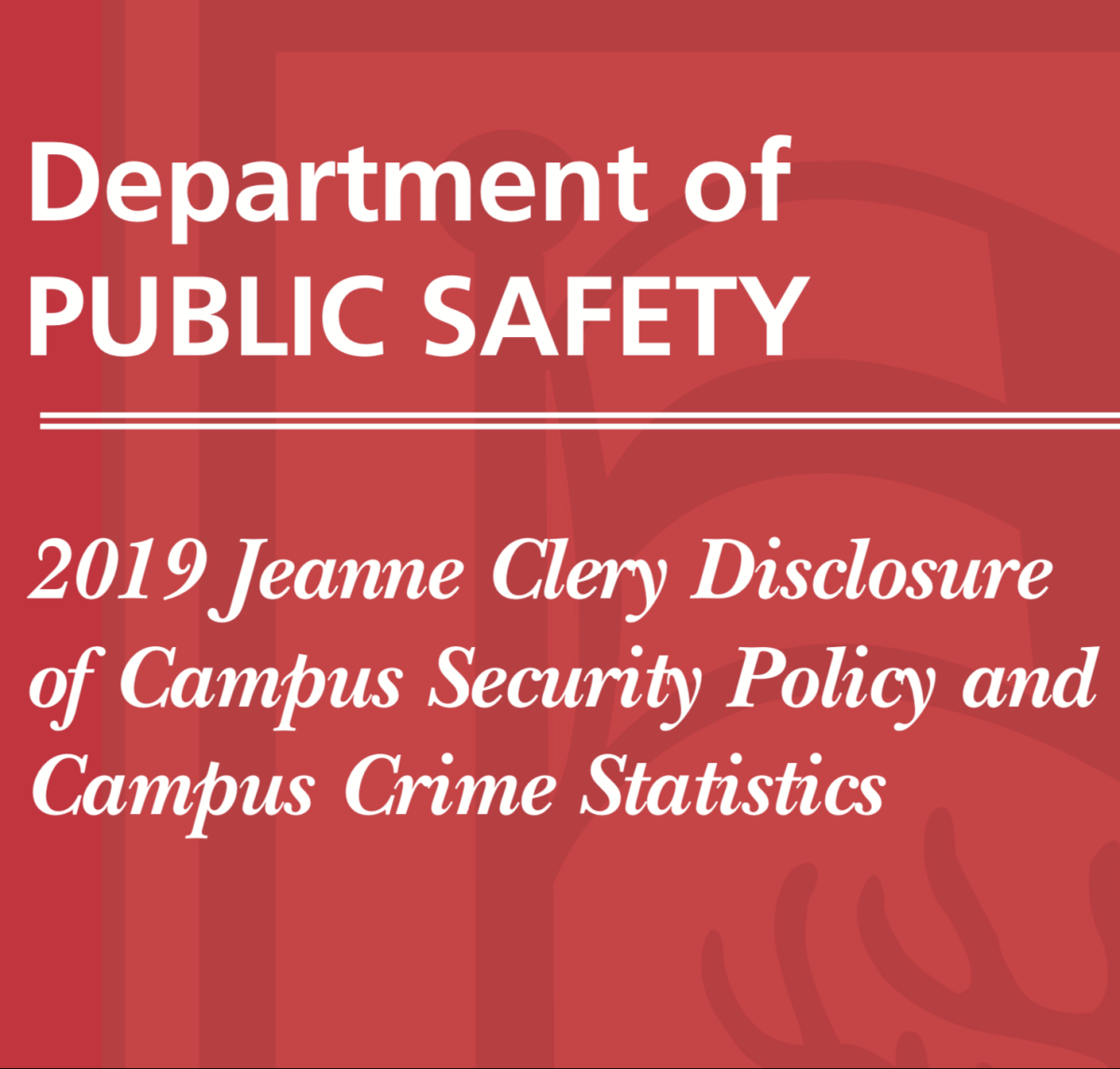 Department of
PUBLIC SAFETY

2019 Jeanne Clery Disclosure of Campus Security Policy and Campus Crime Statistics